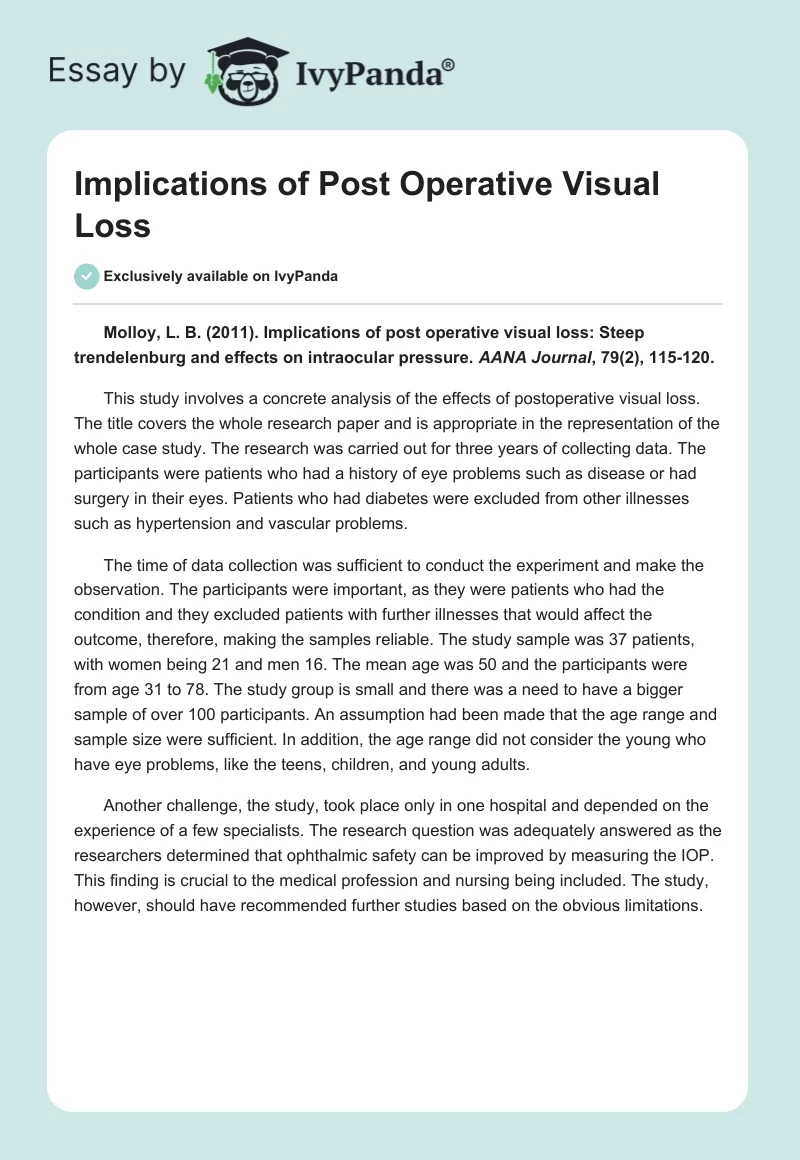 Essay by IvyPanda®

Implications of Post Operative Visual Loss

Exclusively available on IvyPanda

Molloy, L. B. (2011). Implications of post operative visual loss: Steep trendelenburg and effects on intraocular pressure. AANA Journal, 79(2), 115-120.

This study involves a concrete analysis of the effects of postoperative visual loss. The title covers the whole research paper and is appropriate in the representation of the whole case study. The research was carried out for three years of collecting data. The participants were patients who had a history of eye problems such as disease or had surgery in their eyes. Patients who had diabetes were excluded from other illnesses such as hypertension and vascular problems.

The time of data collection was sufficient to conduct the experiment and make the observation. The participants were important, as they were patients who had the condition and they excluded patients with further illnesses that would affect the outcome, therefore, making the samples reliable. The study sample was 37 patients, with women being 21 and men 16. The mean age was 50 and the participants were from age 31 to 78. The study group is small and there was a need to have a bigger sample of over 100 participants. An assumption had been made that the age range and sample size were sufficient. In addition, the age range did not consider the young who have eye problems, like the teens, children, and young adults.

Another challenge, the study, took place only in one hospital and depended on the experience of a few specialists. The research question was adequately answered as the researchers determined that ophthalmic safety can be improved by measuring the IOP. This finding is crucial to the medical profession and nursing being included. The study, however, should have recommended further studies based on the obvious limitations.